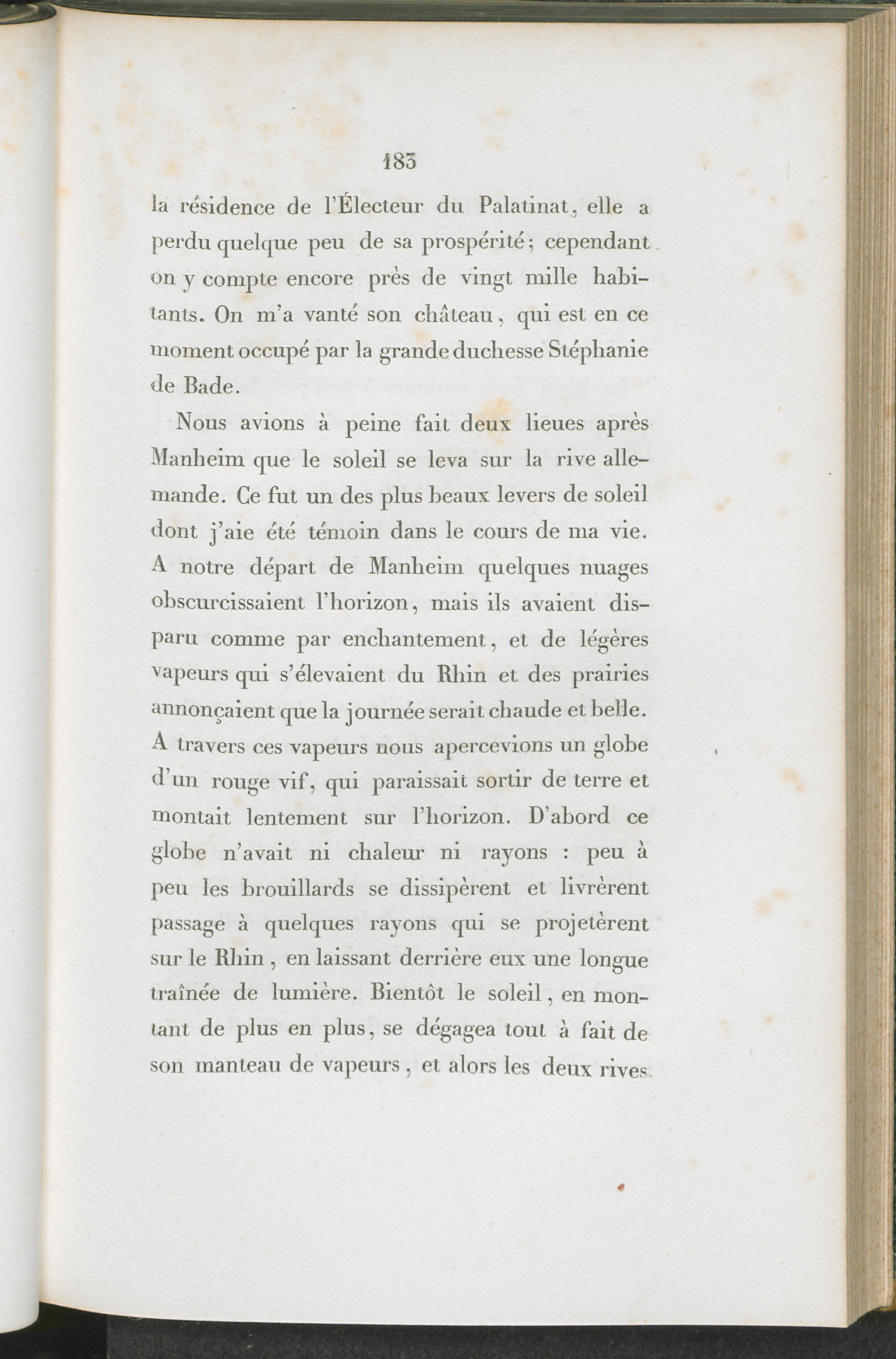 183

la résidence de l'Électeur du Palatinat, elle a perdu quelque peu de sa prospérité; cependant on y compte encore près de vingt mille habitants. On m'a vanté son château, qui est en ce moment occupé par la grande duchesse Stéphanie de Bade.

Nous avions à peine fait deux lieues après Manheim que le soleil se leva sur la rive allemande. Ce fut un des plus beaux levers de soleil dont j'aie été témoin dans le cours de ma vie. A notre départ de Manheim quelques nuages obscurcissaient l'horizon, mais ils avaient disparu comme par enchantement, et de légères vapeurs qui s'élevaient du Rhin et des prairies annonçaient que la journée serait chaude et belle. A travers ces vapeurs nous apercevions un globe d'un rouge vif, qui paraissait sortir de terre et montait lentement sur l'horizon. D'abord ce globe n'avait ni chaleur ni rayons : peu à peu les brouillards se dissipèrent et livrèrent passage à quelques rayons qui se projetèrent sur le Rhin, en laissant derrière eux une longue traînée de lumière. Bientôt le soleil, en montant de plus en plus, se dégagea tout à fait de son manteau de vapeurs, et alors les deux rives